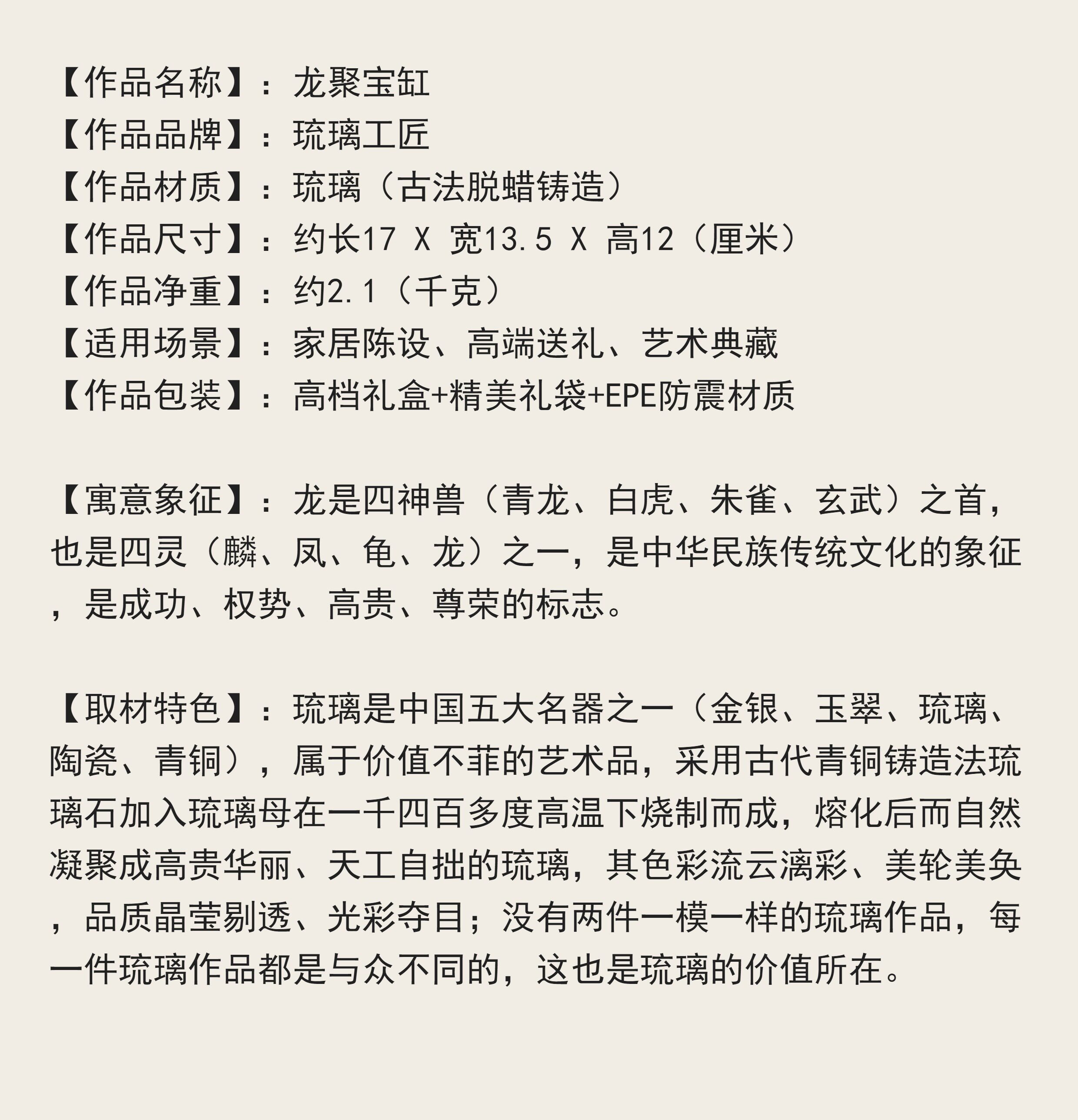 【作品名称】：龙聚宝缸
【作品品牌】：琉璃工匠
【作品材质】：琉璃（古法脱蜡铸造）
【作品尺寸】：约长17 X 宽13.5 X 高12（厘米）
【作品净重】：约2.1（千克）
【适用场景】：家居陈设、高端送礼、艺术典藏
【作品包装】：高档礼盒+精美礼袋+EPE防震材质

【寓意象征】：龙是四神兽（青龙、白虎、朱雀、玄武）之首，也是四灵（麟、凤、龟、龙）之一，是中华民族传统文化的象征，是成功、权势、高贵、尊荣的标志。

【取材特色】：琉璃是中国五大名器之一（金银、玉翠、琉璃、陶瓷、青铜），属于价值不菲的艺术品，采用古代青铜铸造法琉璃石加入琉璃母在一千四百多度高温下烧制而成，熔化后而自然凝聚成高贵华丽、天工自拙的琉璃，其色彩流云漓彩、美轮美奂，品质晶莹剔透、光彩夺目；没有两件一模一样的琉璃作品，每一件琉璃作品都是与众不同的，这也是琉璃的价值所在。